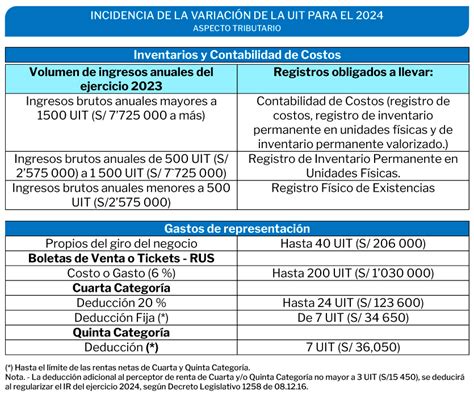 INCIDENCIA DE LA VARIACIÓN DE LA UIT PARA EL 2024
ASPECTO TRIBUTARIO

| Inventarios y Contabilidad de Costos | |
|---|---|
| **Volumen de ingresos anuales del ejercicio 2023** | **Registros obligados a llevar:** |
| Ingresos brutos anuales mayores a 1500 UIT (S/ 7'725 000 a más) | Contabilidad de Costos (registro de costos, registro de inventario permanente en unidades físicas y de inventario permanente valorizado.) |
| Ingresos brutos anuales de 500 UIT (S/ 2'575 000) a 1 500 UIT (S/ 7'725 000) | Registro de Inventario Permanente en Unidades Físicas. |
| Ingresos brutos anuales menores a 500 UIT (S/2'575 000) | Registro Físico de Existencias |

| Gastos de representación | |
|---|---|
| Propios del giro del negocio | Hasta 40 UIT (S/ 206 000) |
| **Boletas de Venta o Tickets - RUS** | |
| Costo o Gasto (6 %) | Hasta 200 UIT (S/ 1'030 000) |
| **Cuarta Categoría** | |
| Deducción 20 % | Hasta 24 UIT (S/ 123 600) |
| Deducción Fija (*) | De 7 UIT (S/ 34 650) |
| **Quinta Categoría** | |
| Deducción **(*)** | 7 UIT (S/ 36,050) |

(*) Hasta el límite de las rentas netas de Cuarta y Quinta Categoría.
Nota. - La deducción adicional al perceptor de renta de Cuarta y/o Quinta Categoría no mayor a 3 UIT (S/15 450), se deducirá al regularizar el IR del ejercicio 2024, según Decreto Legislativo 1258 de 08.12.16.